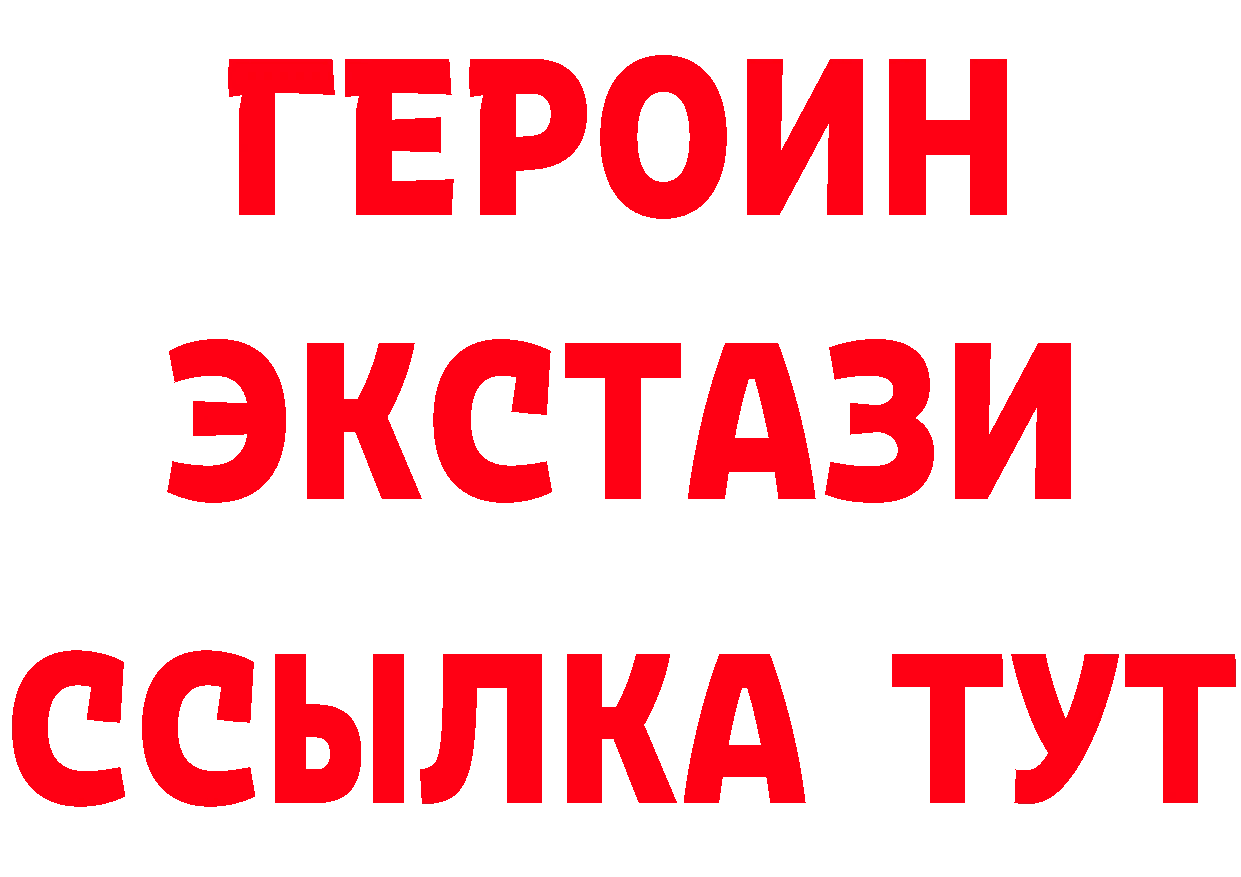 ГЕРОИН
ЭКСТАЗИ
ССЫЛКА ТУТ